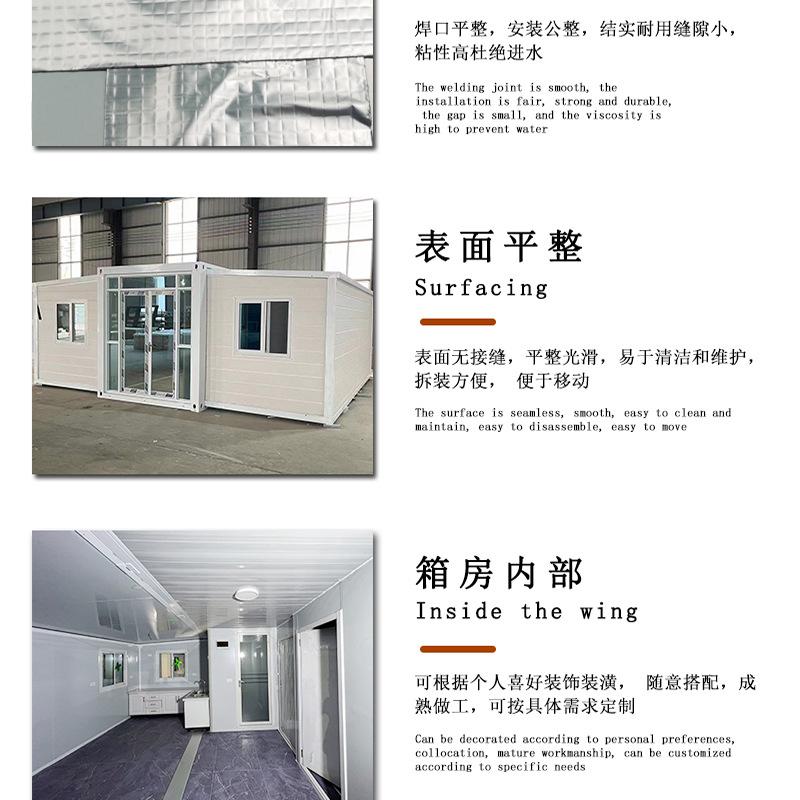 焊口平整，安装公整，结实耐用缝隙小，粘性高杜绝进水

The welding joint is smooth, the installation is fair, strong and durable, the gap is small, and the viscosity is high to prevent water

表面平整

Surfacing

表面无接缝，平整光滑，易于清洁和维护，拆装方便， 便于移动

The surface is seamless, smooth, easy to clean and maintain, easy to disassemble, easy to move

箱房内部

Inside the wing

可根据个人喜好装饰装潢， 随意搭配，成熟做工，可按具体需求定制

Can be decorated according to personal preferences, collocation, mature workmanship, can be customized according to specific needs